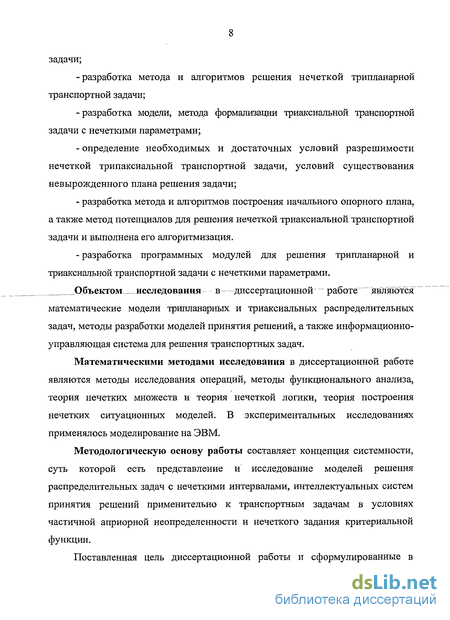 8

задачи;

- разработка метода и алгоритмов решения нечеткой трипланарной транспортной задачи;

- разработка модели, метода формализации триаксиальной транспортной задачи с нечеткими параметрами;

- определение необходимых и достаточных условий разрешимости нечеткой трипаксиальной транспортной задачи, условий существования невырожденного плана решения задачи;

- разработка метода и алгоритмов построения начального опорного плана, а также метод потенциалов для решения нечеткой триаксиальной транспортной задачи и выполнена его алгоритмизация.

- разработка программных модулей для решения трипланарной и триаксиальной транспортной задачи с нечеткими параметрами.

Объектом исследования в диссертационной работе являются математические модели трипланарных и триаксиальных распределительных задач, методы разработки моделей принятия решений, а также информационно-управляющая система для решения транспортных задач.

Математическими методами исследования в диссертационной работе являются методы исследования операций, методы функционального анализа, теория нечетких множеств и теория нечеткой логики, теория построения нечетких ситуационных моделей. В экспериментальных исследованиях применялось моделирование на ЭВМ.

Методологическую основу работы составляет концепция системности, суть которой есть представление и исследование моделей решения распределительных задач с нечеткими интервалами, интеллектуальных систем принятия решений применительно к транспортным задачам в условиях частичной априорной неопределенности и нечеткого задания критериальной функции.

Поставленная цель диссертационной работы и сформулированные в

dsLib.net
библиотека диссертаций